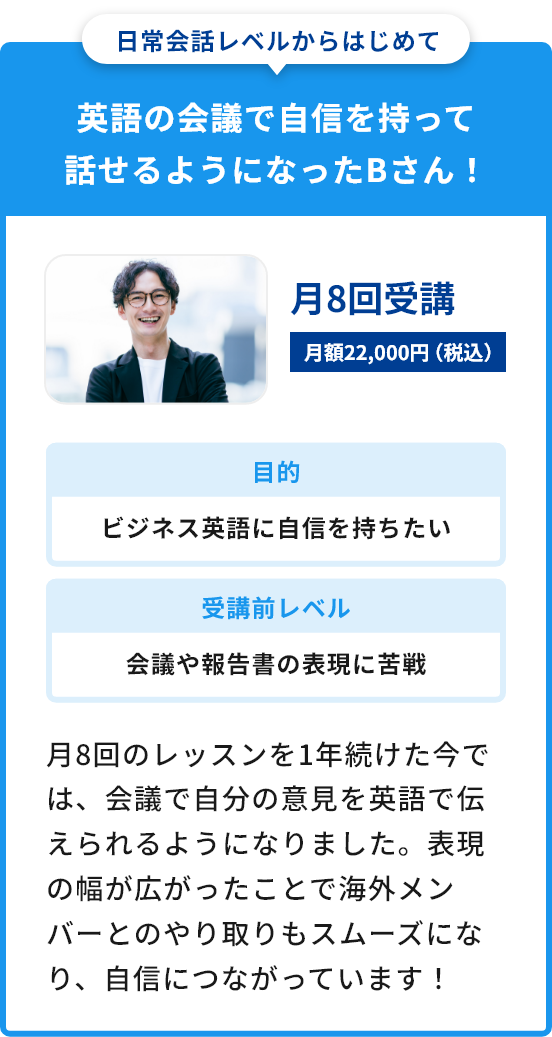 日常会話レベルからはじめて

英語の会議で自信を持って話せるようになったBさん！

月8回受講

月額22,000円（税込）

目的

ビジネス英語に自信を持ちたい

受講前レベル

会議や報告書の表現に苦戦

月8回のレッスンを1年続けた今では、会議で自分の意見を英語で伝えられるようになりました。表現の幅が広がったことで海外メンバーとのやり取りもスムーズになり、自信につながっています！